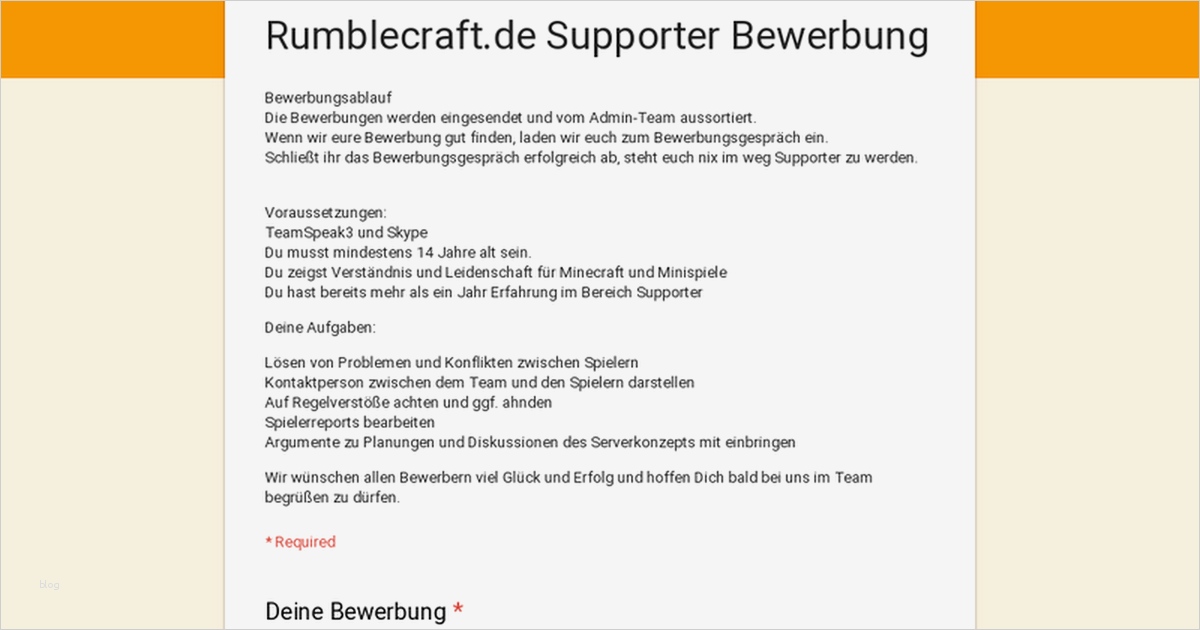 Rumblecraft.de Supporter Bewerbung

Bewerbungsablauf
Die Bewerbungen werden eingesendet und vom Admin-Team aussortiert.
Wenn wir eure Bewerbung gut finden, laden wir euch zum Bewerbungsgespräch ein.
Schließt ihr das Bewerbungsgespräch erfolgreich ab, steht euch nix im weg Supporter zu werden.

Voraussetzungen:
TeamSpeak3 und Skype
Du musst mindestens 14 Jahre alt sein.
Du zeigst Verständnis und Leidenschaft für Minecraft und Minispiele
Du hast bereits mehr als ein Jahr Erfahrung im Bereich Supporter

Deine Aufgaben:

Lösen von Problemen und Konflikten zwischen Spielern
Kontaktperson zwischen dem Team und den Spielern darstellen
Auf Regelverstöße achten und ggf. ahnden
Spielerreports bearbeiten
Argumente zu Planungen und Diskussionen des Serverkonzepts mit einbringen

Wir wünschen allen Bewerbern viel Glück und Erfolg und hoffen Dich bald bei uns im Team begrüßen zu dürfen.

* Required

blog

Deine Bewerbung *